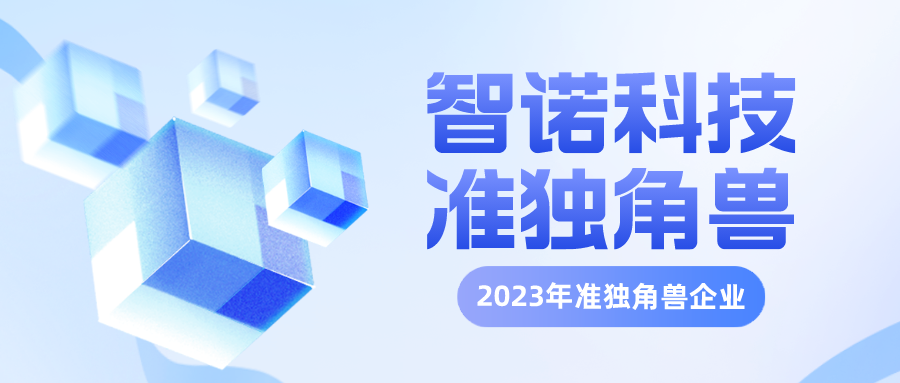 智诺科技
准独角兽

2023年准独角兽企业